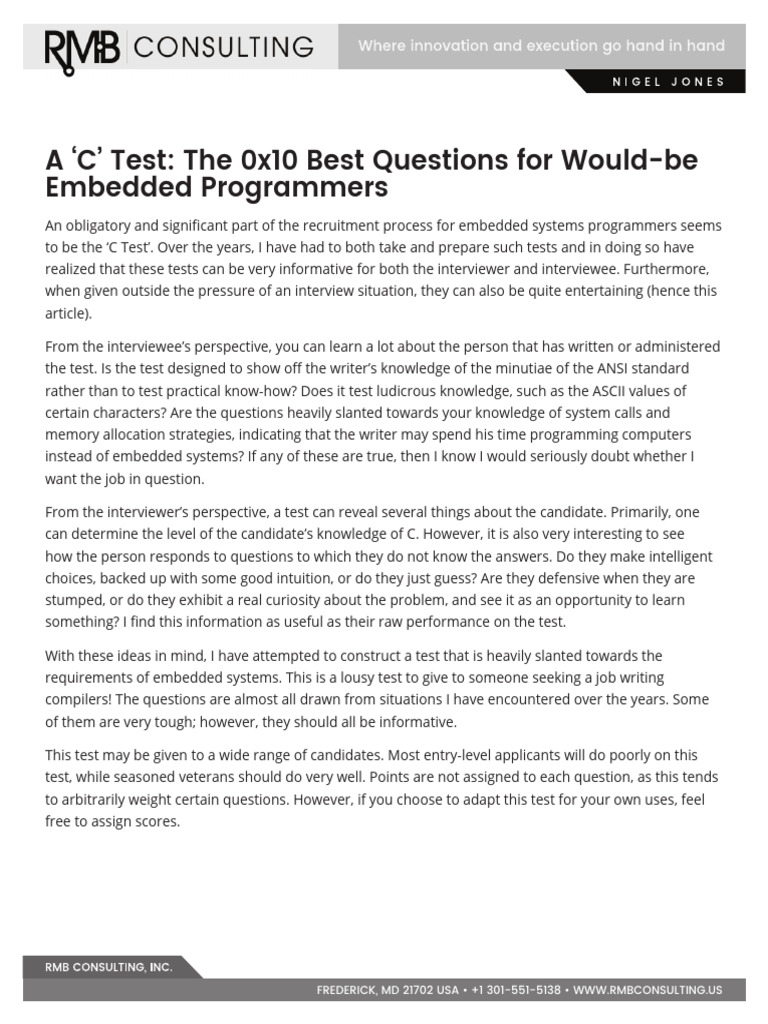 RMB CONSULTING

Where innovation and execution go hand in hand

NIGEL JONES

A 'C' Test: The 0x10 Best Questions for Would-be Embedded Programmers

An obligatory and significant part of the recruitment process for embedded systems programmers seems to be the 'C Test'. Over the years, I have had to both take and prepare such tests and in doing so have realized that these tests can be very informative for both the interviewer and interviewee. Furthermore, when given outside the pressure of an interview situation, they can also be quite entertaining (hence this article).

From the interviewee's perspective, you can learn a lot about the person that has written or administered the test. Is the test designed to show off the writer's knowledge of the minutiae of the ANSI standard rather than to test practical know-how? Does it test ludicrous knowledge, such as the ASCII values of certain characters? Are the questions heavily slanted towards your knowledge of system calls and memory allocation strategies, indicating that the writer may spend his time programming computers instead of embedded systems? If any of these are true, then I know I would seriously doubt whether I want the job in question.

From the interviewer's perspective, a test can reveal several things about the candidate. Primarily, one can determine the level of the candidate's knowledge of C. However, it is also very interesting to see how the person responds to questions to which they do not know the answers. Do they make intelligent choices, backed up with some good intuition, or do they just guess? Are they defensive when they are stumped, or do they exhibit a real curiosity about the problem, and see it as an opportunity to learn something? I find this information as useful as their raw performance on the test.

With these ideas in mind, I have attempted to construct a test that is heavily slanted towards the requirements of embedded systems. This is a lousy test to give to someone seeking a job writing compilers! The questions are almost all drawn from situations I have encountered over the years. Some of them are very tough; however, they should all be informative.

This test may be given to a wide range of candidates. Most entry-level applicants will do poorly on this test, while seasoned veterans should do very well. Points are not assigned to each question, as this tends to arbitrarily weight certain questions. However, if you choose to adapt this test for your own uses, feel free to assign scores.

RMB CONSULTING, INC.

FREDERICK, MD 21702 USA • +1 301-551-5138 • WWW.RMBCONSULTING.US